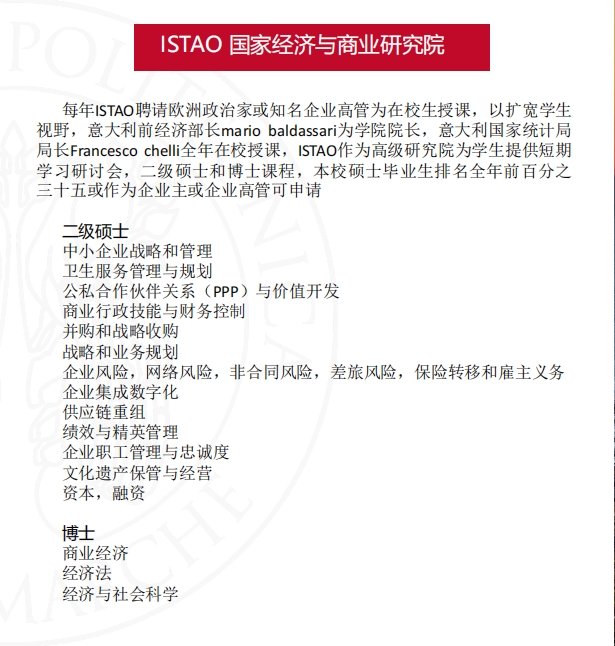 ISTAO 国家经济与商业研究院

每年ISTAO聘请欧洲政治家或知名企业高管为在校生授课，以扩宽学生视野，意大利前经济部长mario baldassari为学院院长，意大利国家统计局局长Francesco chelli全年在校授课，ISTAO作为高级研究院为学生提供短期学习研讨会，二级硕士和博士课程，本校硕士毕业生排名全年前百分之三十五或作为企业主或企业高管可申请

二级硕士
中小企业战略和管理
卫生服务管理与规划
公私合作伙伴关系（PPP）与价值开发
商业行政技能与财务控制
并购和战略收购
战略和业务规划
企业风险，网络风险，非合同风险，差旅风险，保险转移和雇主义务
企业集成数字化
供应链重组
绩效与精英管理
企业职工管理与忠诚度
文化遗产保管与经营
资本，融资

博士
商业经济
经济法
经济与社会科学